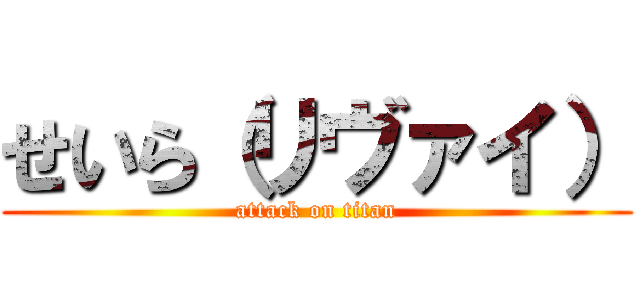 せいら（リヴァイ）
attack on titan